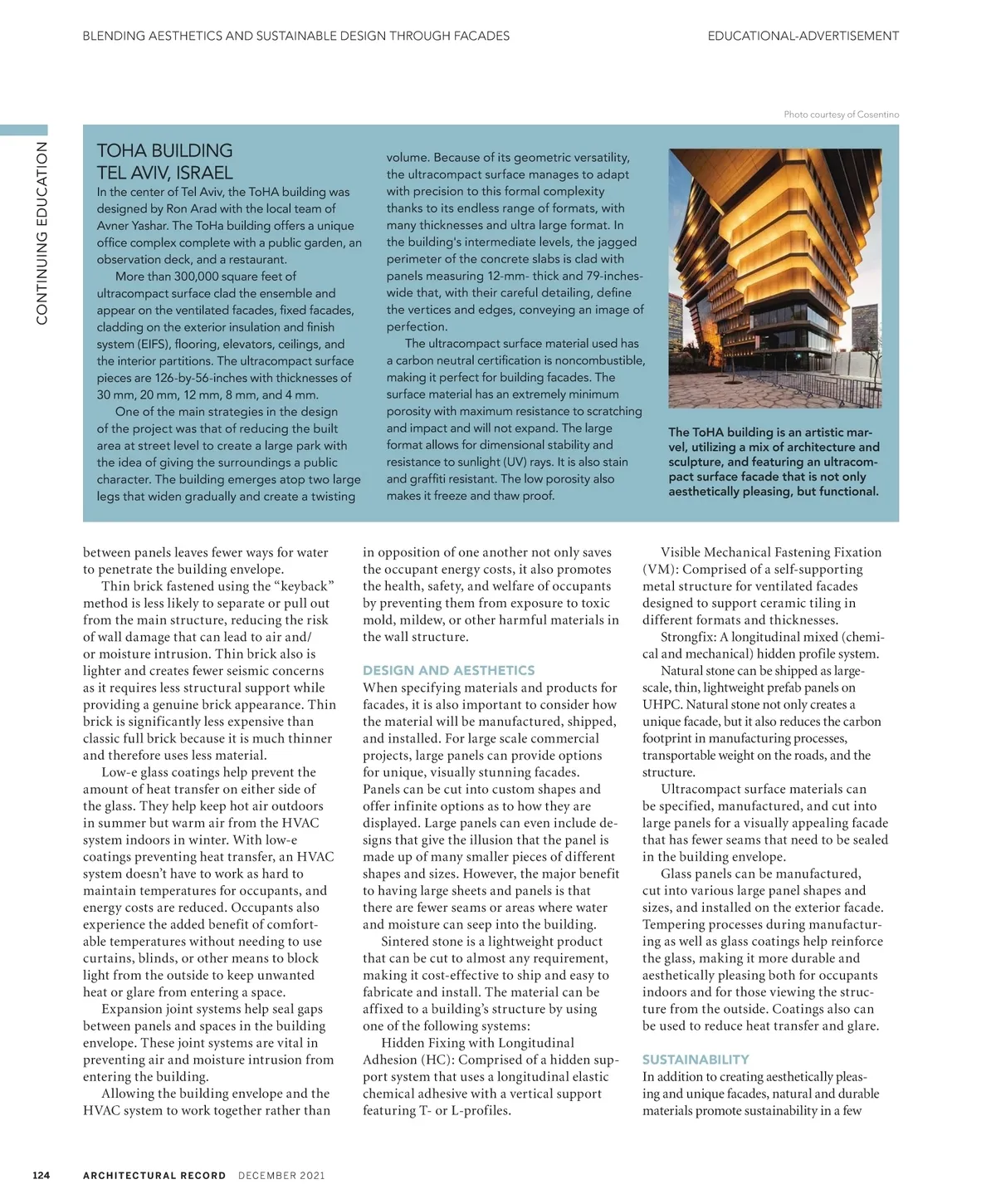 BLENDING AESTHETICS AND SUSTAINABLE DESIGN THROUGH FACADES

EDUCATIONAL-ADVERTISEMENT

CONTINUING EDUCATION

Photo courtesy of Cosentino

TOHA BUILDING
TEL AVIV, ISRAEL

In the center of Tel Aviv, the ToHA building was designed by Ron Arad with the local team of Avner Yashar. The ToHa building offers a unique office complex complete with a public garden, an observation deck, and a restaurant.

More than 300,000 square feet of ultracompact surface clad the ensemble and appear on the ventilated facades, fixed facades, cladding on the exterior insulation and finish system (EIFS), flooring, elevators, ceilings, and the interior partitions. The ultracompact surface pieces are 126-by-56-inches with thicknesses of 30 mm, 20 mm, 12 mm, 8 mm, and 4 mm.

One of the main strategies in the design of the project was that of reducing the built area at street level to create a large park with the idea of giving the surroundings a public character. The building emerges atop two large legs that widen gradually and create a twisting volume. Because of its geometric versatility, the ultracompact surface manages to adapt with precision to this formal complexity thanks to its endless range of formats, with many thicknesses and ultra large format. In the building's intermediate levels, the jagged perimeter of the concrete slabs is clad with panels measuring 12-mm- thick and 79-inches-wide that, with their careful detailing, define the vertices and edges, conveying an image of perfection.

The ultracompact surface material used has a carbon neutral certification is noncombustible, making it perfect for building facades. The surface material has an extremely minimum porosity with maximum resistance to scratching and impact and will not expand. The large format allows for dimensional stability and resistance to sunlight (UV) rays. It is also stain and graffiti resistant. The low porosity also makes it freeze and thaw proof.

The ToHA building is an artistic marvel, utilizing a mix of architecture and sculpture, and featuring an ultracompact surface facade that is not only aesthetically pleasing, but functional.

between panels leaves fewer ways for water to penetrate the building envelope.

Thin brick fastened using the “keyback” method is less likely to separate or pull out from the main structure, reducing the risk of wall damage that can lead to air and/or moisture intrusion. Thin brick also is lighter and creates fewer seismic concerns as it requires less structural support while providing a genuine brick appearance. Thin brick is significantly less expensive than classic full brick because it is much thinner and therefore uses less material.

Low-e glass coatings help prevent the amount of heat transfer on either side of the glass. They help keep hot air outdoors in summer but warm air from the HVAC system indoors in winter. With low-e coatings preventing heat transfer, an HVAC system doesn’t have to work as hard to maintain temperatures for occupants, and energy costs are reduced. Occupants also experience the added benefit of comfortable temperatures without needing to use curtains, blinds, or other means to block light from the outside to keep unwanted heat or glare from entering a space.

Expansion joint systems help seal gaps between panels and spaces in the building envelope. These joint systems are vital in preventing air and moisture intrusion from entering the building.

Allowing the building envelope and the HVAC system to work together rather than in opposition of one another not only saves the occupant energy costs, it also promotes the health, safety, and welfare of occupants by preventing them from exposure to toxic mold, mildew, or other harmful materials in the wall structure.

DESIGN AND AESTHETICS
When specifying materials and products for facades, it is also important to consider how the material will be manufactured, shipped, and installed. For large scale commercial projects, large panels can provide options for unique, visually stunning facades. Panels can be cut into custom shapes and offer infinite options as to how they are displayed. Large panels can even include designs that give the illusion that the panel is made up of many smaller pieces of different shapes and sizes. However, the major benefit to having large sheets and panels is that there are fewer seams or areas where water and moisture can seep into the building.

Sintered stone is a lightweight product that can be cut to almost any requirement, making it cost-effective to ship and easy to fabricate and install. The material can be affixed to a building’s structure by using one of the following systems:

Hidden Fixing with Longitudinal Adhesion (HC): Comprised of a hidden support system that uses a longitudinal elastic chemical adhesive with a vertical support featuring T- or L-profiles.

Visible Mechanical Fastening Fixation (VM): Comprised of a self-supporting metal structure for ventilated facades designed to support ceramic tiling in different formats and thicknesses.

Strongfix: A longitudinal mixed (chemical and mechanical) hidden profile system.

Natural stone can be shipped as large-scale, thin, lightweight prefab panels on UHPC. Natural stone not only creates a unique facade, but it also reduces the carbon footprint in manufacturing processes, transportable weight on the roads, and the structure.

Ultracompact surface materials can be specified, manufactured, and cut into large panels for a visually appealing facade that has fewer seams that need to be sealed in the building envelope.

Glass panels can be manufactured, cut into various large panel shapes and sizes, and installed on the exterior facade. Tempering processes during manufacturing as well as glass coatings help reinforce the glass, making it more durable and aesthetically pleasing both for occupants indoors and for those viewing the structure from the outside. Coatings also can be used to reduce heat transfer and glare.

SUSTAINABILITY
In addition to creating aesthetically pleasing and unique facades, natural and durable materials promote sustainability in a few

124 ARCHITECTURAL RECORD DECEMBER 2021